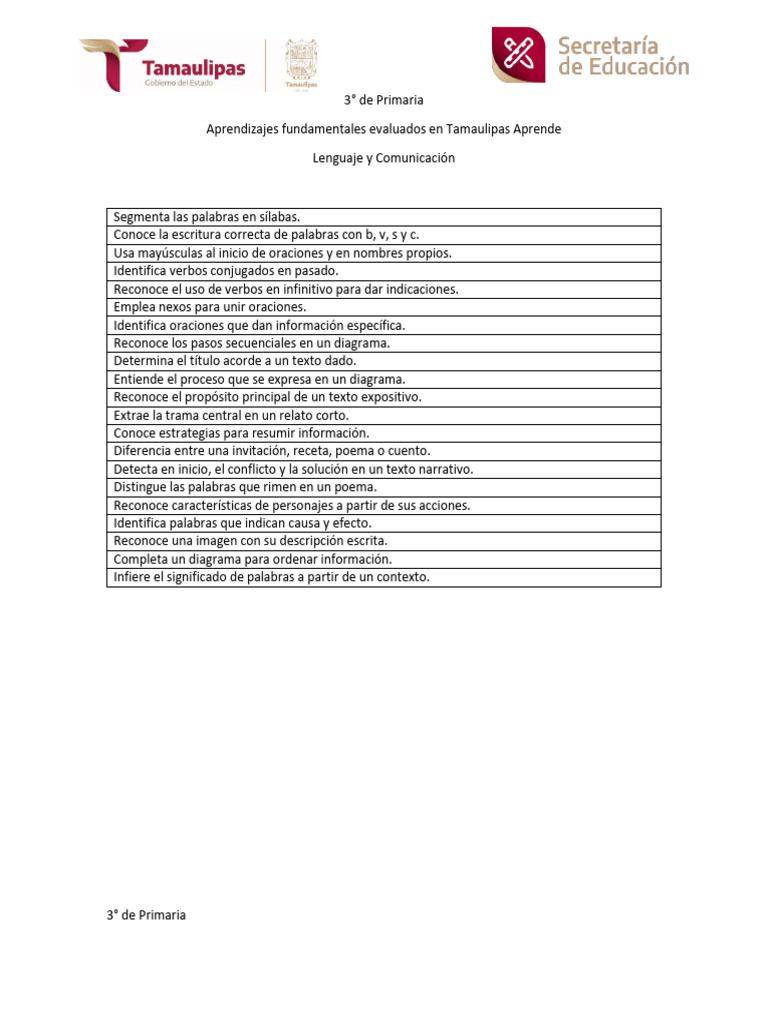 Tamaulipas
Gobierno del Estado

Tamaulipas

Secretaría de Educación

3° de Primaria

Aprendizajes fundamentales evaluados en Tamaulipas Aprende

Lenguaje y Comunicación

| Segmenta las palabras en sílabas. |
|---|
| Conoce la escritura correcta de palabras con b, v, s y c. |
| Usa mayúsculas al inicio de oraciones y en nombres propios. |
| Identifica verbos conjugados en pasado. |
| Reconoce el uso de verbos en infinitivo para dar indicaciones. |
| Emplea nexos para unir oraciones. |
| Identifica oraciones que dan información específica. |
| Reconoce los pasos secuenciales en un diagrama. |
| Determina el título acorde a un texto dado. |
| Entiende el proceso que se expresa en un diagrama. |
| Reconoce el propósito principal de un texto expositivo. |
| Extrae la trama central en un relato corto. |
| Conoce estrategias para resumir información. |
| Diferencia entre una invitación, receta, poema o cuento. |
| Detecta en inicio, el conflicto y la solución en un texto narrativo. |
| Distingue las palabras que rimen en un poema. |
| Reconoce características de personajes a partir de sus acciones. |
| Identifica palabras que indican causa y efecto. |
| Reconoce una imagen con su descripción escrita. |
| Completa un diagrama para ordenar información. |
| Infiere el significado de palabras a partir de un contexto. |

3° de Primaria